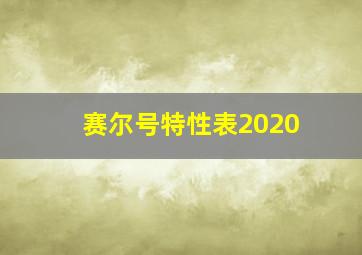 赛尔号特性表2020